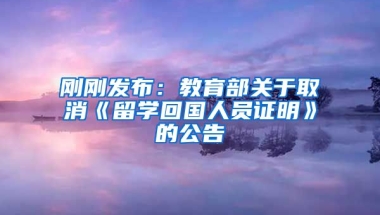 刚刚发布：教育部关于取消《留学回国人员证明》的公告